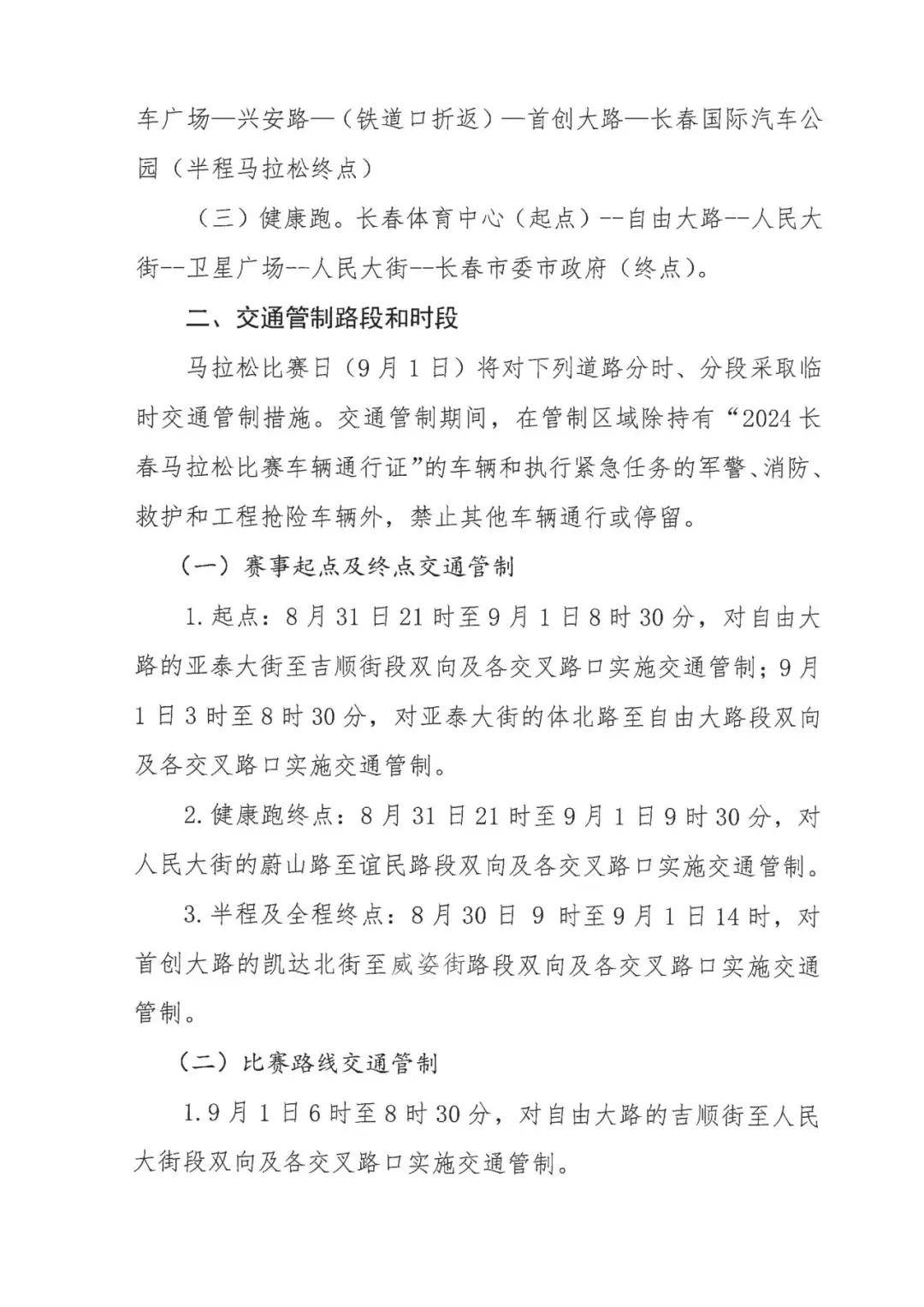 车广场—兴安路—（铁道口折返）—首创大路—长春国际汽车公园（半程马拉松终点）

（三）健康跑。长春体育中心（起点）--自由大路--人民大街--卫星广场--人民大街--长春市委市政府（终点）。

二、交通管制路段和时段

马拉松比赛日（9月1日）将对下列道路分时、分段采取临时交通管制措施。交通管制期间，在管制区域除持有“2024长春马拉松比赛车辆通行证”的车辆和执行紧急任务的军警、消防、救护和工程抢险车辆外，禁止其他车辆通行或停留。

（一）赛事起点及终点交通管制

1.起点：8月31日21时至9月1日8时30分，对自由大路的亚泰大街至吉顺街段双向及各交叉路口实施交通管制；9月1日3时至8时30分，对亚泰大街的体北路至自由大路段双向及各交叉路口实施交通管制。

2.健康跑终点：8月31日21时至9月1日9时30分，对人民大街的蔚山路至谊民路段双向及各交叉路口实施交通管制。

3.半程及全程终点：8月30日 9 时至9月1日14时，对首创大路的凯达北街至威姿街路段双向及各交叉路口实施交通管制。

（二）比赛路线交通管制

1.9月1日6时至8时30分，对自由大路的吉顺街至人民大街段双向及各交叉路口实施交通管制。